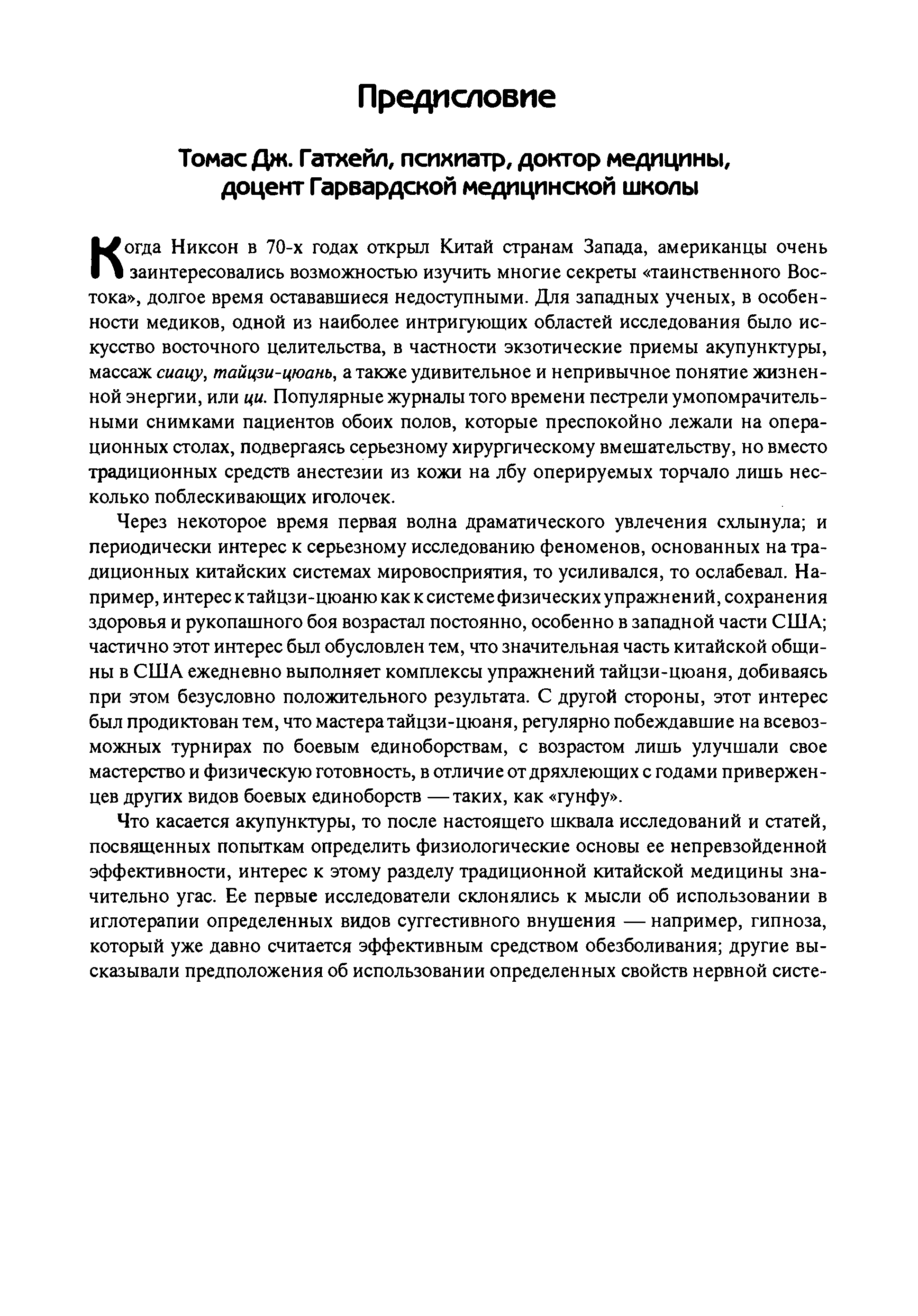 Предисловие

Томас Дж. Гатхейл, психиатр, доктор медицины, доцент Гарвардской медицинской школы

Когда Никсон в 70-х годах открыл Китай странам Запада, американцы очень заинтересовались возможностью изучить многие секреты «таинственного Востока», долгое время остававшиеся недоступными. Для западных ученых, в особенности медиков, одной из наиболее интригующих областей исследования было искусство восточного целительства, в частности экзотические приемы акупунктуры, массаж сиацу, тайцзи-цюань, а также удивительное и непривычное понятие жизненной энергии, или ци. Популярные журналы того времени пестрели умопомрачительными снимками пациентов обоих полов, которые преспокойно лежали на операционных столах, подвергаясь серьезному хирургическому вмешательству, но вместо традиционных средств анестезии из кожи на лбу оперируемых торчало лишь несколько поблескивающих иголочек.

Через некоторое время первая волна драматического увлечения схлынула; и периодически интерес к серьезному исследованию феноменов, основанных на традиционных китайских системах мировосприятия, то усиливался, то ослабевал. Например, интерес к тайцзи-цюаню как к системе физических упражнений, сохранения здоровья и рукопашного боя возрастал постоянно, особенно в западной части США; частично этот интерес был обусловлен тем, что значительная часть китайской общины в США ежедневно выполняет комплексы упражнений тайцзи-цюаня, добиваясь при этом безусловно положительного результата. С другой стороны, этот интерес был продиктован тем, что мастера тайцзи-цюаня, регулярно побеждавшие на всевозможных турнирах по боевым единоборствам, с возрастом лишь улучшали свое мастерство и физическую готовность, в отличие от дряхлеющих с годами приверженцев других видов боевых единоборств — таких, как «гунфу».

Что касается акупунктуры, то после настоящего шквала исследований и статей, посвященных попыткам определить физиологические основы ее непревзойденной эффективности, интерес к этому разделу традиционной китайской медицины значительно угас. Ее первые исследователи склонялись к мысли об использовании в иглотерапии определенных видов суггестивного внушения — например, гипноза, который уже давно считается эффективным средством обезболивания; другие высказывали предположения об использовании определенных свойств нервной систе-